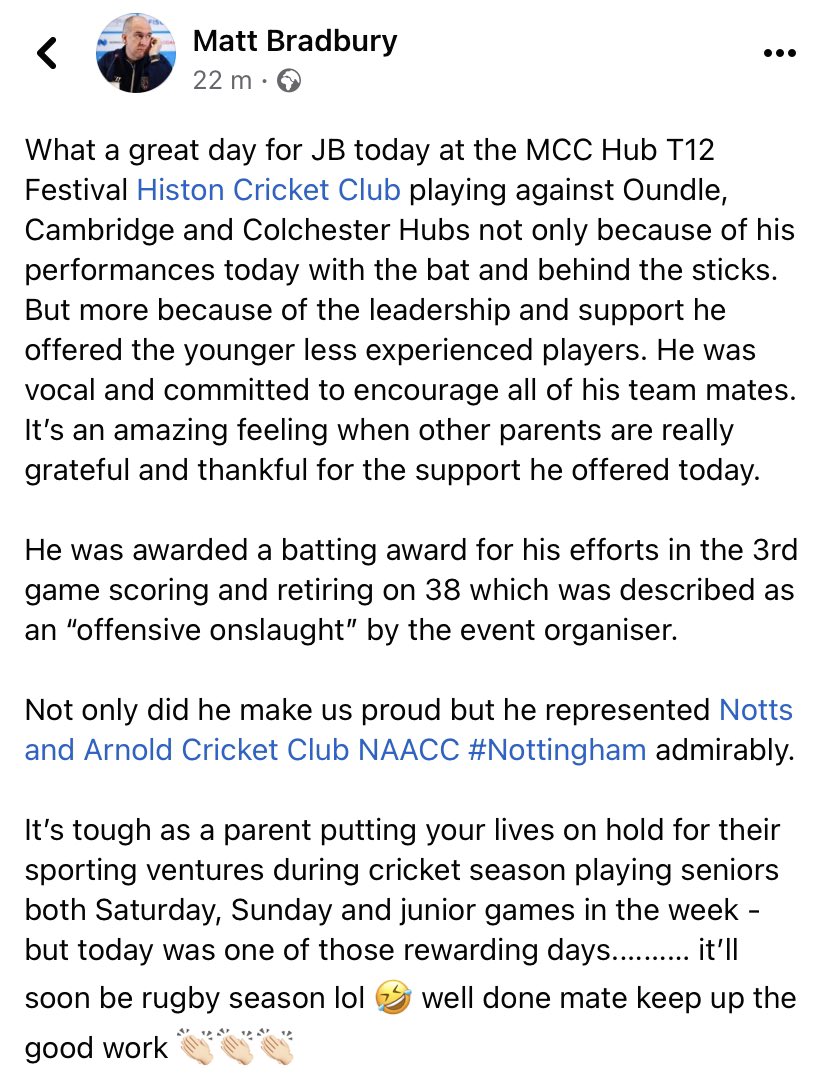 Matt Bradbury
22 m ·

What a great day for JB today at the MCC Hub T12 Festival Histon Cricket Club playing against Oundle, Cambridge and Colchester Hubs not only because of his performances today with the bat and behind the sticks. But more because of the leadership and support he offered the younger less experienced players. He was vocal and committed to encourage all of his team mates. It's an amazing feeling when other parents are really grateful and thankful for the support he offered today.

He was awarded a batting award for his efforts in the 3rd game scoring and retiring on 38 which was described as an "offensive onslaught" by the event organiser.

Not only did he make us proud but he represented Notts and Arnold Cricket Club NAACC #Nottingham admirably.

It's tough as a parent putting your lives on hold for their sporting ventures during cricket season playing seniors both Saturday, Sunday and junior games in the week - but today was one of those rewarding days………. it'll soon be rugby season lol 🤣 well done mate keep up the good work 👏🏻👏🏻👏🏻